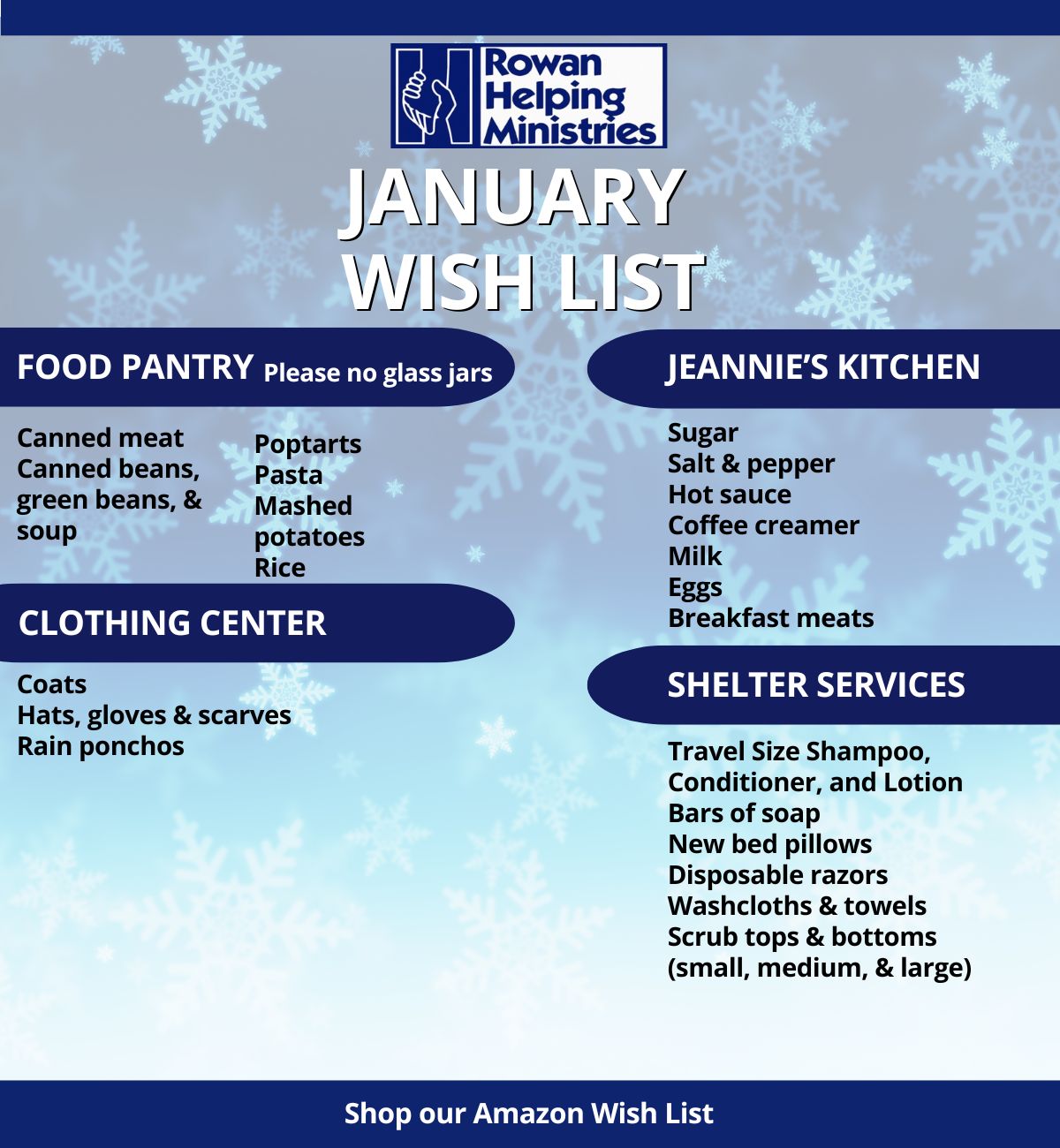 Rowan Helping Ministries

JANUARY WISH LIST

FOOD PANTRY Please no glass jars

Canned meat
Canned beans, green beans, & soup

Poptarts
Pasta
Mashed potatoes
Rice

CLOTHING CENTER

Coats
Hats, gloves & scarves
Rain ponchos

JEANNIE'S KITCHEN

Sugar
Salt & pepper
Hot sauce
Coffee creamer
Milk
Eggs
Breakfast meats

SHELTER SERVICES

Travel Size Shampoo, Conditioner, and Lotion
Bars of soap
New bed pillows
Disposable razors
Washcloths & towels
Scrub tops & bottoms (small, medium, & large)

Shop our Amazon Wish List